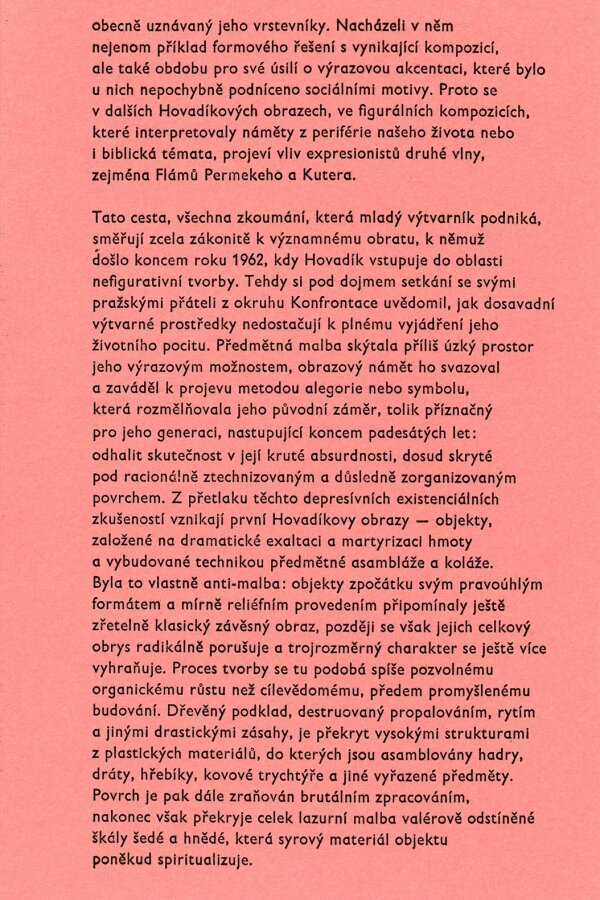 obecně uznávaný jeho vrstevníky. Nacházeli v něm nejenom příklad formového řešení s vynikající kompozicí, ale také obdobu pro své úsilí o výrazovou akcentaci, které bylo u nich nepochybně podníceno sociálními motivy. Proto se v dalších Hovadíkových obrazech, ve figurálních kompozicích, které interpretovaly náměty z periférie našeho života nebo i biblická témata, projeví vliv expresionistů druhé vlny, zejména Flámů Permekeho a Kutera.

Tato cesta, všechna zkoumání, která mladý výtvarník podniká, směřují zcela zákonitě k významnému obratu, k němuž došlo koncem roku 1962, kdy Hovadík vstupuje do oblasti nefigurativní tvorby. Tehdy si pod dojmem setkání se svými pražskými přáteli z okruhu Konfrontace uvědomil, jak dosavadní výtvarné prostředky nedostačují k plnému vyjádření jeho životního pocitu. Předmětná malba skýtala příliš úzký prostor jeho výrazovým možnostem, obrazový námět ho svazoval a zaváděl k projevu metodou alegorie nebo symbolu, která rozmělňovala jeho původní záměr, tolik příznačný pro jeho generaci, nastupující koncem padesátých let: odhalit skutečnost v její kruté absurdnosti, dosud skryté pod racionálně ztechnizovaným a důsledně zorganizovaným povrchem. Z přetlaku těchto depresívních existenciálních zkušeností vznikají první Hovadíkovy obrazy — objekty, založené na dramatické exaltaci a martyrizaci hmoty a vybudované technikou předmětné asambláže a koláže. Byla to vlastně anti-malba: objekty zpočátku svým pravoúhlým formátem a mírně reliéfním provedením připomínaly ještě zřetelně klasický závěsný obraz, později se však jejich celkový obrys radikálně porušuje a trojrozměrný charakter se ještě více vyhraňuje. Proces tvorby se tu podobá spíše pozvolnému organickému růstu než cílevědomému, předem promyšlenému budování. Dřevěný podklad, destruovaný propalováním, rytím a jinými drastickými zásahy, je překryt vysokými strukturami z plastických materiálů, do kterých jsou asamblovány hadry, dráty, hřebíky, kovové trychtýře a jiné vyřazené předměty. Povrch je pak dále zraňován brutálním zpracováním, nakonec však překryje celek lazurní malba valérově odstíněné škály šedé a hnědé, která syrový materiál objektu poněkud spiritualizuje.